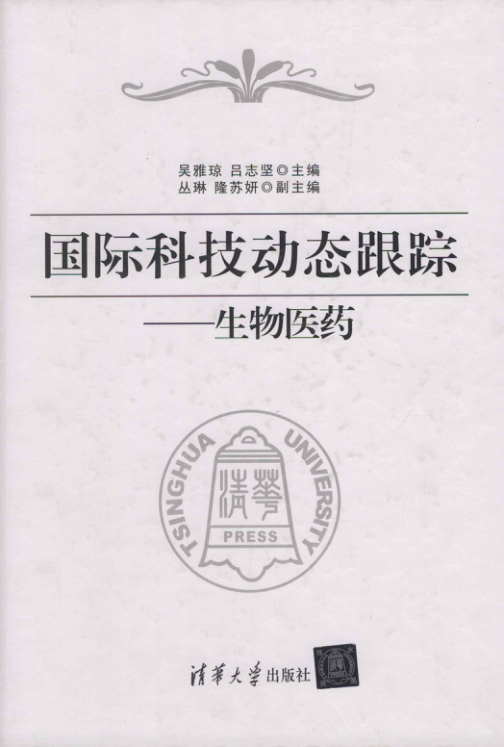 吴雅琼 吕志坚◎主编
丛琳 隆苏妍◎副主编

国际科技动态跟踪

——生物医药

TSINGHUA UNIVERSITY
清華
PRESS

清華大学出版社